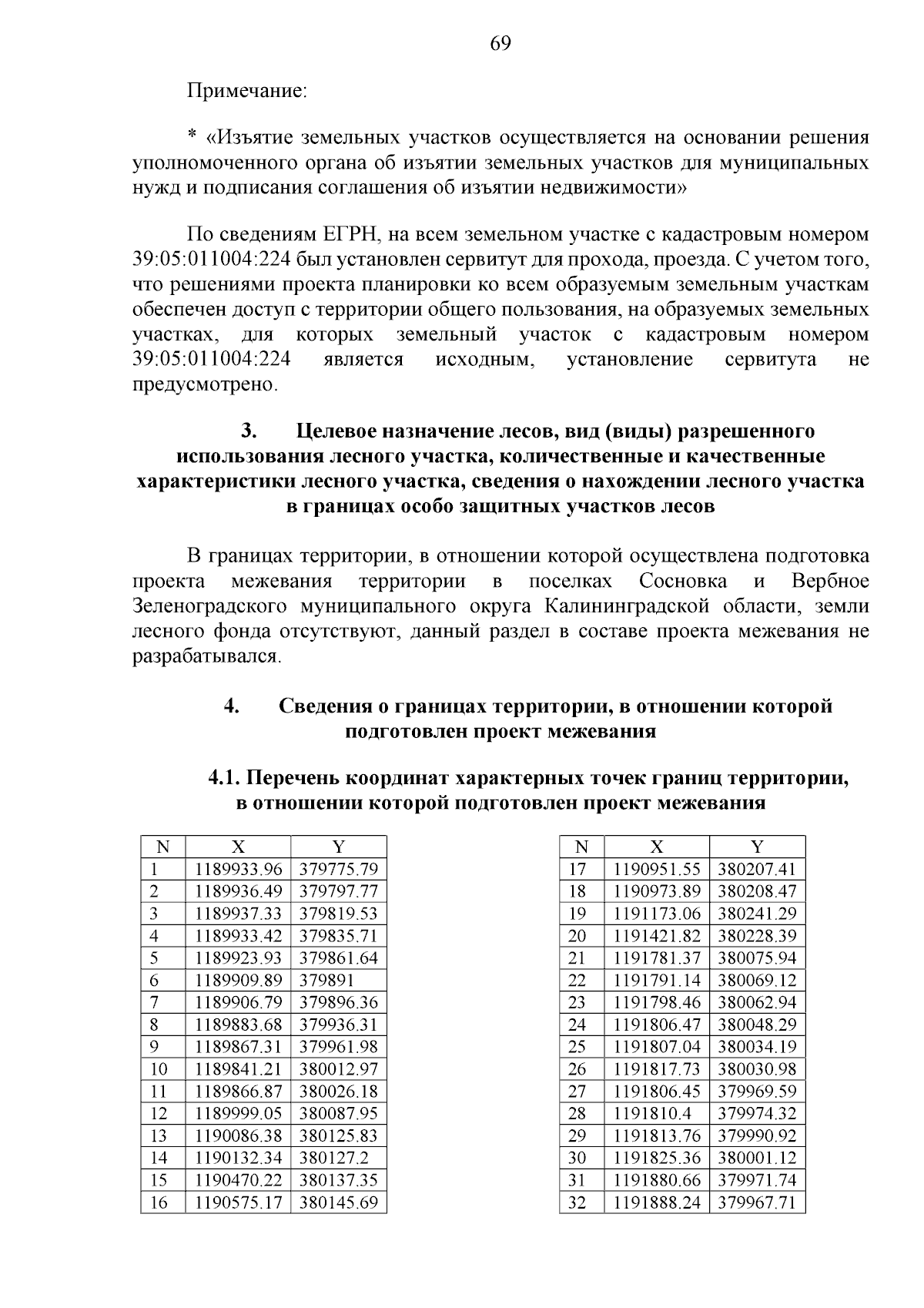 69

Примечание:

* «Изъятие земельных участков осуществляется на основании решения уполномоченного органа об изъятии земельных участков для муниципальных нужд и подписания соглашения об изъятии недвижимости»

По сведениям ЕГРН, на всем земельном участке с кадастровым номером 39:05:011004:224 был установлен сервитут для прохода, проезда. С учетом того, что решениями проекта планировки ко всем образуемым земельным участкам обеспечен доступ с территории общего пользования, на образуемых земельных участках, для которых земельный участок с кадастровым номером 39:05:011004:224 является исходным, установление сервитута не предусмотрено.

3. Целевое назначение лесов, вид (виды) разрешенного использования лесного участка, количественные и качественные характеристики лесного участка, сведения о нахождении лесного участка в границах особо защитных участков лесов

В границах территории, в отношении которой осуществлена подготовка проекта межевания территории в поселках Сосновка и Вербное Зеленоградского муниципального округа Калининградской области, земли лесного фонда отсутствуют, данный раздел в составе проекта межевания не разрабатывался.

4. Сведения о границах территории, в отношении которой подготовлен проект межевания

4.1. Перечень координат характерных точек границ территории, в отношении которой подготовлен проект межевания

| N | X | Y |
|---|---|---|
| 1 | 1189933.96 | 379775.79 |
| 2 | 1189936.49 | 379797.77 |
| 3 | 1189937.33 | 379819.53 |
| 4 | 1189933.42 | 379835.71 |
| 5 | 1189923.93 | 379861.64 |
| 6 | 1189909.89 | 379891 |
| 7 | 1189906.79 | 379896.36 |
| 8 | 1189883.68 | 379936.31 |
| 9 | 1189867.31 | 379961.98 |
| 10 | 1189841.21 | 380012.97 |
| 11 | 1189866.87 | 380026.18 |
| 12 | 1189999.05 | 380087.95 |
| 13 | 1190086.38 | 380125.83 |
| 14 | 1190132.34 | 380127.2 |
| 15 | 1190470.22 | 380137.35 |
| 16 | 1190575.17 | 380145.69 |

| N | X | Y |
|---|---|---|
| 17 | 1190951.55 | 380207.41 |
| 18 | 1190973.89 | 380208.47 |
| 19 | 1191173.06 | 380241.29 |
| 20 | 1191421.82 | 380228.39 |
| 21 | 1191781.37 | 380075.94 |
| 22 | 1191791.14 | 380069.12 |
| 23 | 1191798.46 | 380062.94 |
| 24 | 1191806.47 | 380048.29 |
| 25 | 1191807.04 | 380034.19 |
| 26 | 1191817.73 | 380030.98 |
| 27 | 1191806.45 | 379969.59 |
| 28 | 1191810.4 | 379974.32 |
| 29 | 1191813.76 | 379990.92 |
| 30 | 1191825.36 | 380001.12 |
| 31 | 1191880.66 | 379971.74 |
| 32 | 1191888.24 | 379967.71 |